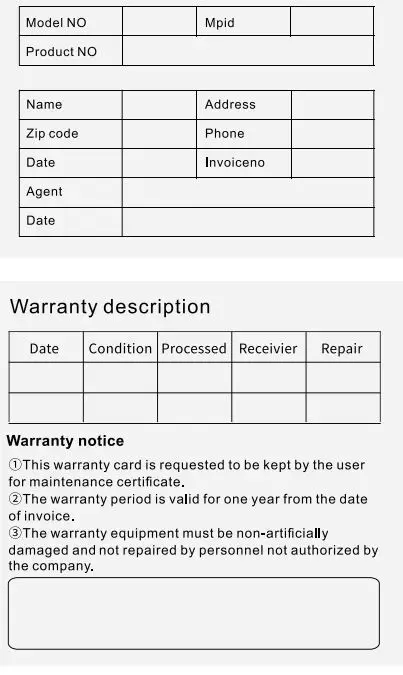 | Model NO | | Mpid | |
|---|---|---|---|
| Product NO | | | |

| Name | | Address | |
|---|---|---|---|
| Zip code | | Phone | |
| Date | | Invoiceno | |
| Agent | | | |
| Date | | | |

Warranty description

| Date | Condition | Processed | Receivier | Repair |
|---|---|---|---|---|
| | | | | |
| | | | | |

Warranty notice

①This warranty card is requested to be kept by the user for maintenance certificate.
②The warranty period is valid for one year from the date of invoice.
③The warranty equipment must be non-artificially damaged and not repaired by personnel not authorized by the company.